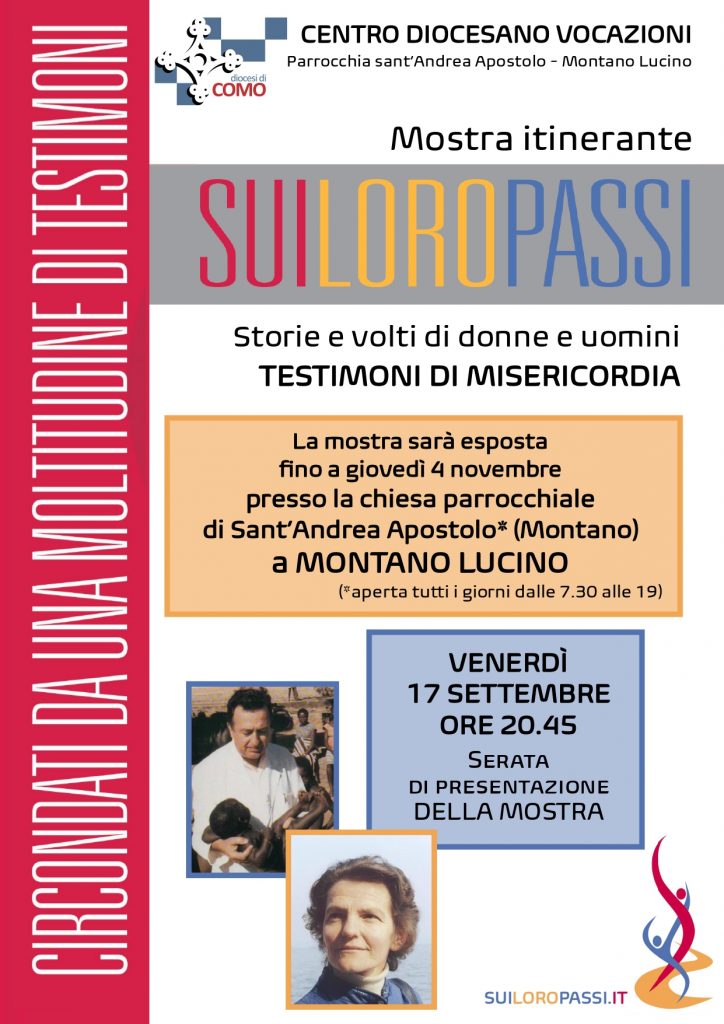 CIRCONDATI DA UNA MOLTITUDINE DI TESTIMONI

diocesi di COMO

CENTRO DIOCESANO VOCAZIONI
Parrocchia sant'Andrea Apostolo - Montano Lucino

Mostra itinerante

SUILOROPASSI

Storie e volti di donne e uomini
TESTIMONI DI MISERICORDIA

La mostra sarà esposta fino a giovedì 4 novembre presso la chiesa parrocchiale di Sant'Andrea Apostolo* (Montano) a MONTANO LUCINO
(*aperta tutti i giorni dalle 7.30 alle 19)

VENERDÌ
17 SETTEMBRE
ORE 20.45
SERATA
DI PRESENTAZIONE
DELLA MOSTRA

SUILOROPASSI.IT